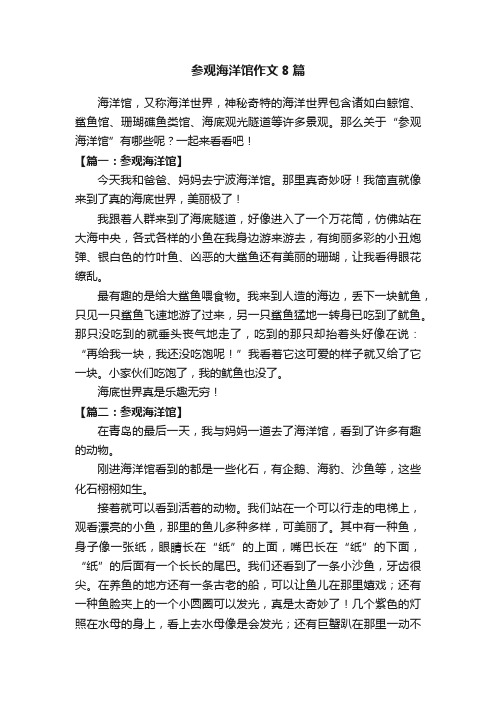 参观海洋馆作文 8 篇

海洋馆，又称海洋世界，神秘奇特的海洋世界包含诸如白鲸馆、鲨鱼馆、珊瑚礁鱼类馆、海底观光隧道等许多景观。那么关于“参观海洋馆”有哪些呢？一起来看看吧！

【篇一：参观海洋馆】

今天我和爸爸、妈妈去宁波海洋馆。那里真奇妙呀！我简直就像来到了真的海底世界，美丽极了！

我跟着人群来到了海底隧道，好像进入了一个万花筒，仿佛站在大海中央，各式各样的小鱼在我身边游来游去，有绚丽多彩的小丑炮弹、银白色的竹叶鱼、凶恶的大鲨鱼还有美丽的珊瑚，让我看得眼花缭乱。

最有趣的是给大鲨鱼喂食物。我来到人造的海边，丢下一块鱿鱼，只见一只鲨鱼飞速地游了过来，另一只鲨鱼猛地一转身已吃到了鱿鱼。那只没吃到的就垂头丧气地走了，吃到的那只却抬着头好像在说：“再给我一块，我还没吃饱呢！”我看着它这可爱的样子就又给了它一块。小家伙们吃饱了，我的鱿鱼也没了。

海底世界真是乐趣无穷！

【篇二：参观海洋馆】

在青岛的最后一天，我与妈妈一道去了海洋馆，看到了许多有趣的动物。

刚进海洋馆看到的都是一些化石，有企鹅、海豹、沙鱼等，这些化石栩栩如生。

接着就可以看到活着的动物。我们站在一个可以行走的电梯上，观看漂亮的小鱼，那里的鱼儿多种多样，可美丽了。其中有一种鱼，身子像一张纸，眼睛长在“纸”的上面，嘴巴长在“纸”的下面，“纸”的后面有一个长长的尾巴。我们还看到了一条小沙鱼，牙齿很尖。在养鱼的地方还有一条古老的船，可以让鱼儿在那里嬉戏；还有一种鱼脸夹上的一个小圆圈可以发光，真是太奇妙了！几个紫色的灯照在水母的身上，看上去水母像是会发光；还有巨蟹趴在那里一动不